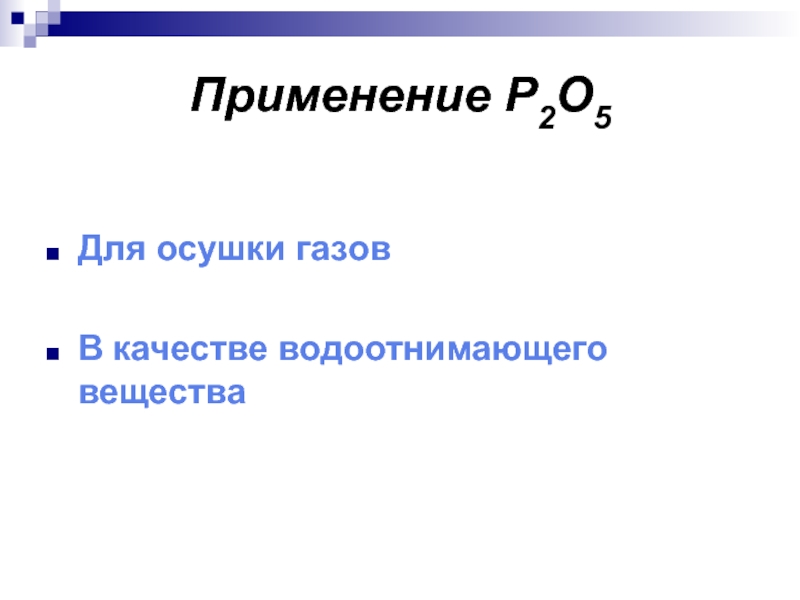 Применение $P_2O_5$

• Для осушки газов

• В качестве водоотнимающего вещества